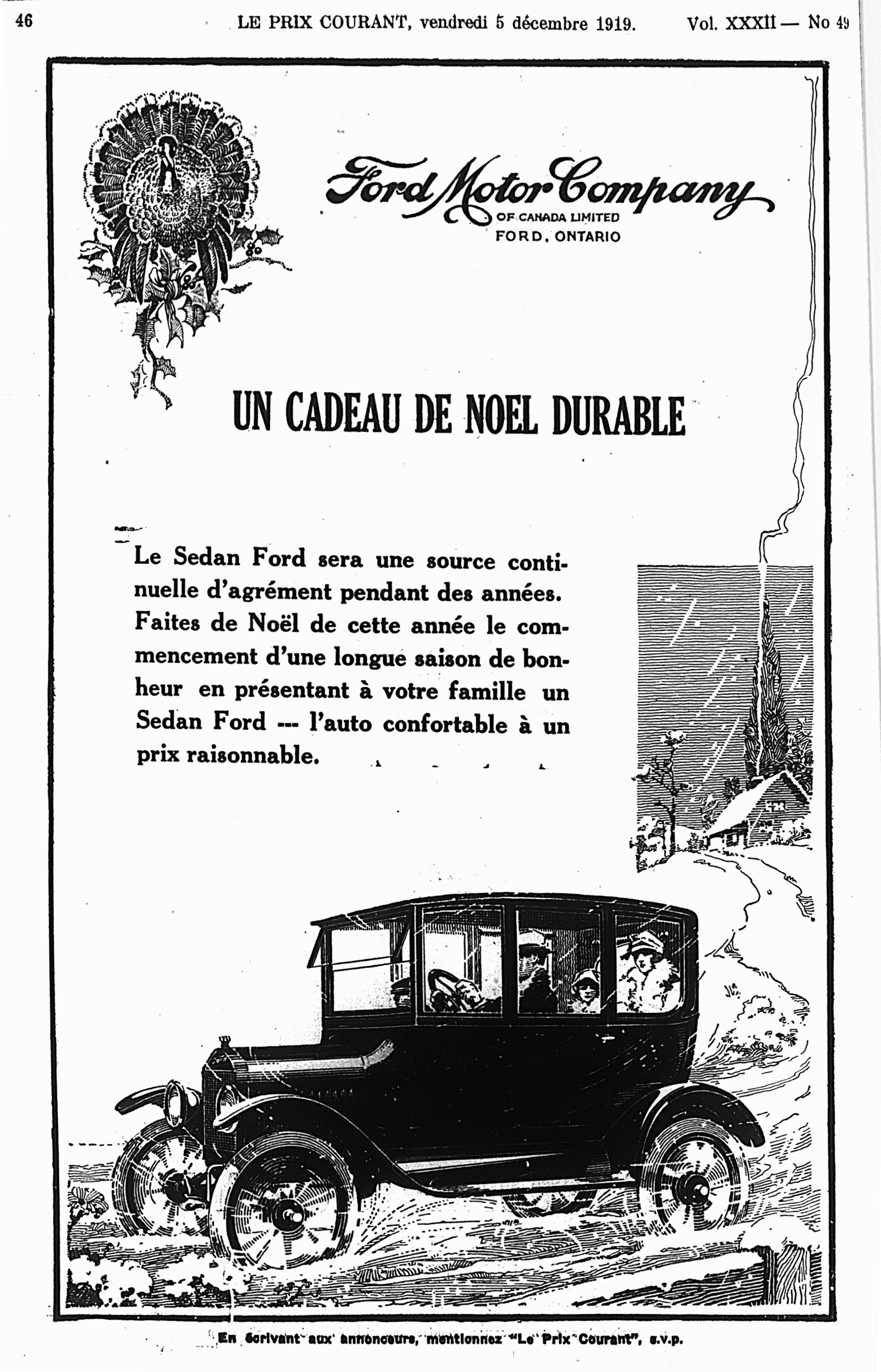 46 LE PRIX COURANT, vendredi 5 décembre 1919. Vol. XXXII — No 49

Ford Motor Company
OF CANADA LIMITED
FORD, ONTARIO

UN CADEAU DE NOEL DURABLE

Le Sedan Ford sera une source continuelle d'agrément pendant des années. Faites de Noël de cette année le commencement d'une longue saison de bonheur en présentant à votre famille un Sedan Ford --- l'auto confortable à un prix raisonnable.

En écrivant aux annonceurs, mentionnez "Le Prix Courant", s.v.p.